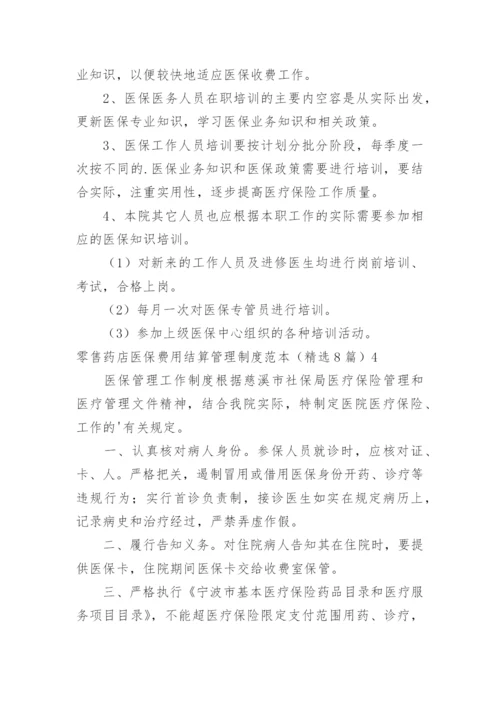 业知识，以便较快地适应医保收费工作。

2、医保医务人员在职培训的主要内空容是从实际出发，更新医保专业知识，学习医保业务知识和相关政策。

3、医保工作人员培训要按计划分批分阶段，每季度一次按不同的.医保业务知识和医保政策需要进行培训，要结合实际，注重实用性，逐步提高医疗保险工作质量。

4、本院其它人员也应根据本职工作的实际需要参加相应的医保知识培训。

（1）对新来的工作人员及进修医生均进行岗前培训、考试，合格上岗。

（2）每月一次对医保专管员进行培训。

（3）参加上级医保中心组织的各种培训活动。

零售药店医保费用结算管理制度范本（精选8篇）4

医保管理工作制度根据慈溪市社保局医疗保险管理和医疗管理文件精神，结合我院实际，特制定医院医疗保险、工作的'有关规定。

一、认真核对病人身份。参保人员就诊时，应核对证、卡、人。严格把关，遏制冒用或借用医保身份开药、诊疗等违规行为；实行首诊负责制，接诊医生如实在规定病历上，记录病史和治疗经过，严禁弄虚作假。

二、履行告知义务。对住院病人告知其在住院时，要提供医保卡，住院期间医保卡交给收费室保管。

三、严格执行《宁波市基本医疗保险药品目录和医疗服务项目目录》，不能超医疗保险限定支付范围用药、诊疗，